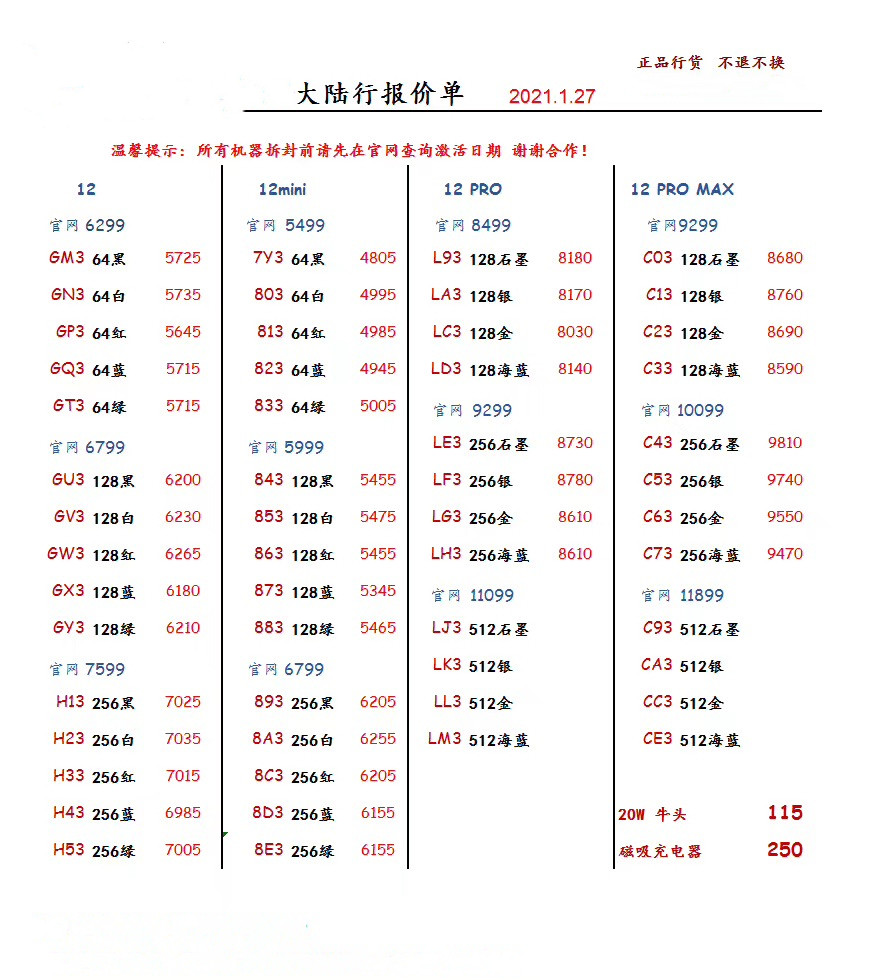 正品行货 不退不换

大陆行报价单 2021.1.27

温馨提示：所有机器拆封前请先在官网查询激活日期 谢谢合作！

12

官网 6299
GM3 64黑 5725
GN3 64白 5735
GP3 64红 5645
GQ3 64蓝 5715
GT3 64绿 5715

官网 6799
GU3 128黑 6200
GV3 128白 6230
GW3 128红 6265
GX3 128蓝 6180
GY3 128绿 6210

官网 7599
H13 256黑 7025
H23 256白 7035
H33 256红 7015
H43 256蓝 6985
H53 256绿 7005

12mini

官网 5499
7Y3 64黑 4805
803 64白 4995
813 64红 4985
823 64蓝 4945
833 64绿 5005

官网 5999
843 128黑 5455
853 128白 5475
863 128红 5455
873 128蓝 5345
883 128绿 5465

官网 6799
893 256黑 6205
8A3 256白 6255
8C3 256红 6205
8D3 256蓝 6155
8E3 256绿 6155

12 PRO

官网 8499
L93 128石墨 8180
LA3 128银 8170
LC3 128金 8030
LD3 128海蓝 8140

官网 9299
LE3 256石墨 8730
LF3 256银 8780
LG3 256金 8610
LH3 256海蓝 8610

官网 11099
LJ3 512石墨
LK3 512银
LL3 512金
LM3 512海蓝

12 PRO MAX

官网9299
C03 128石墨 8680
C13 128银 8760
C23 128金 8690
C33 128海蓝 8590

官网 10099
C43 256石墨 9810
C53 256银 9740
C63 256金 9550
C73 256海蓝 9470

官网 11899
C93 512石墨
CA3 512银
CC3 512金
CE3 512海蓝

20W 牛头 115
磁吸充电器 250